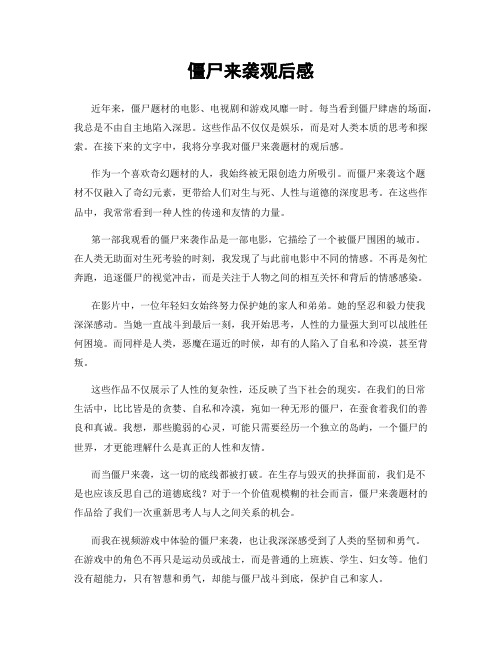 僵尸来袭观后感

近年来，僵尸题材的电影、电视剧和游戏风靡一时。每当看到僵尸肆虐的场面，我总是不由自主地陷入深思。这些作品不仅仅是娱乐，而是对人类本质的思考和探索。在接下来的文字中，我将分享我对僵尸来袭题材的观后感。

作为一个喜欢奇幻题材的人，我始终被无限创造力所吸引。而僵尸来袭这个题材不仅融入了奇幻元素，更带给人们对生与死、人性与道德的深度思考。在这些作品中，我常常看到一种人性的传递和友情的力量。

第一部我观看的僵尸来袭作品是一部电影，它描绘了一个被僵尸围困的城市。在人类无助面对生死考验的时刻，我发现了与此前电影中不同的情感。不再是匆忙奔跑，追逐僵尸的视觉冲击，而是关注于人物之间的相互关怀和背后的情感感染。

在影片中，一位年轻妇女始终努力保护她的家人和弟弟。她的坚忍和毅力使我深深感动。当她一直战斗到最后一刻，我开始思考，人性的力量强大到可以战胜任何困境。而同样是人类，恶魔在逼近的时候，却有的人陷入了自私和冷漠，甚至背叛。

这些作品不仅展示了人性的复杂性，还反映了当下社会的现实。在我们的日常生活中，比比皆是的贪婪、自私和冷漠，宛如一种无形的僵尸，在蚕食着我们的善良和真诚。我想，那些脆弱的心灵，可能只需要经历一个独立的岛屿，一个僵尸的世界，才更能理解什么是真正的人性和友情。

而当僵尸来袭，这一切的底线都被打破。在生存与毁灭的抉择面前，我们是不是也应该反思自己的道德底线？对于一个价值观模糊的社会而言，僵尸来袭题材的作品给了我们一次重新思考人与人之间关系的机会。

而我在视频游戏中体验的僵尸来袭，也让我深深感受到了人类的坚韧和勇气。在游戏中的角色不再只是运动员或战士，而是普通的上班族、学生、妇女等。他们没有超能力，只有智慧和勇气，却能与僵尸战斗到底，保护自己和家人。